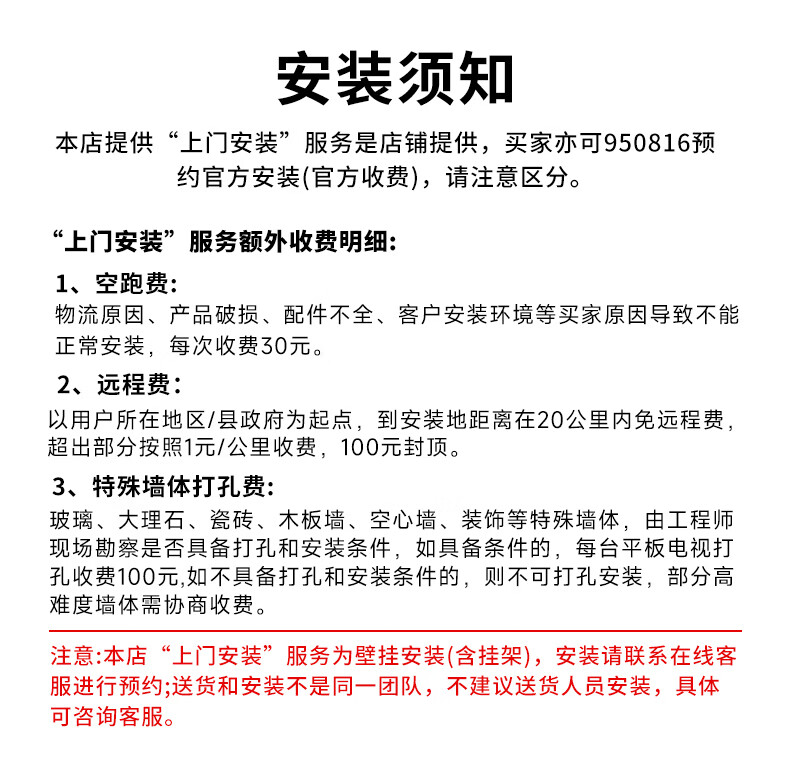 安装须知

本店提供“上门安装”服务是店铺提供，买家亦可950816预约官方安装(官方收费)，请注意区分。

“上门安装”服务额外收费明细:

1、空跑费:
物流原因、产品破损、配件不全、客户安装环境等买家原因导致不能正常安装，每次收费30元。

2、远程费:
以用户所在地区/县政府为起点，到安装地距离在20公里内免远程费，超出部分按照1元/公里收费，100元封顶。

3、特殊墙体打孔费:
玻璃、大理石、瓷砖、木板墙、空心墙、装饰等特殊墙体，由工程师现场勘察是否具备打孔和安装条件，如具备条件的，每台平板电视打孔收费100元,如不具备打孔和安装条件的，则不可打孔安装，部分高难度墙体需协商收费。

注意:本店“上门安装”服务为壁挂安装(含挂架)，安装请联系在线客服进行预约;送货和安装不是同一团队，不建议送货人员安装，具体可咨询客服。